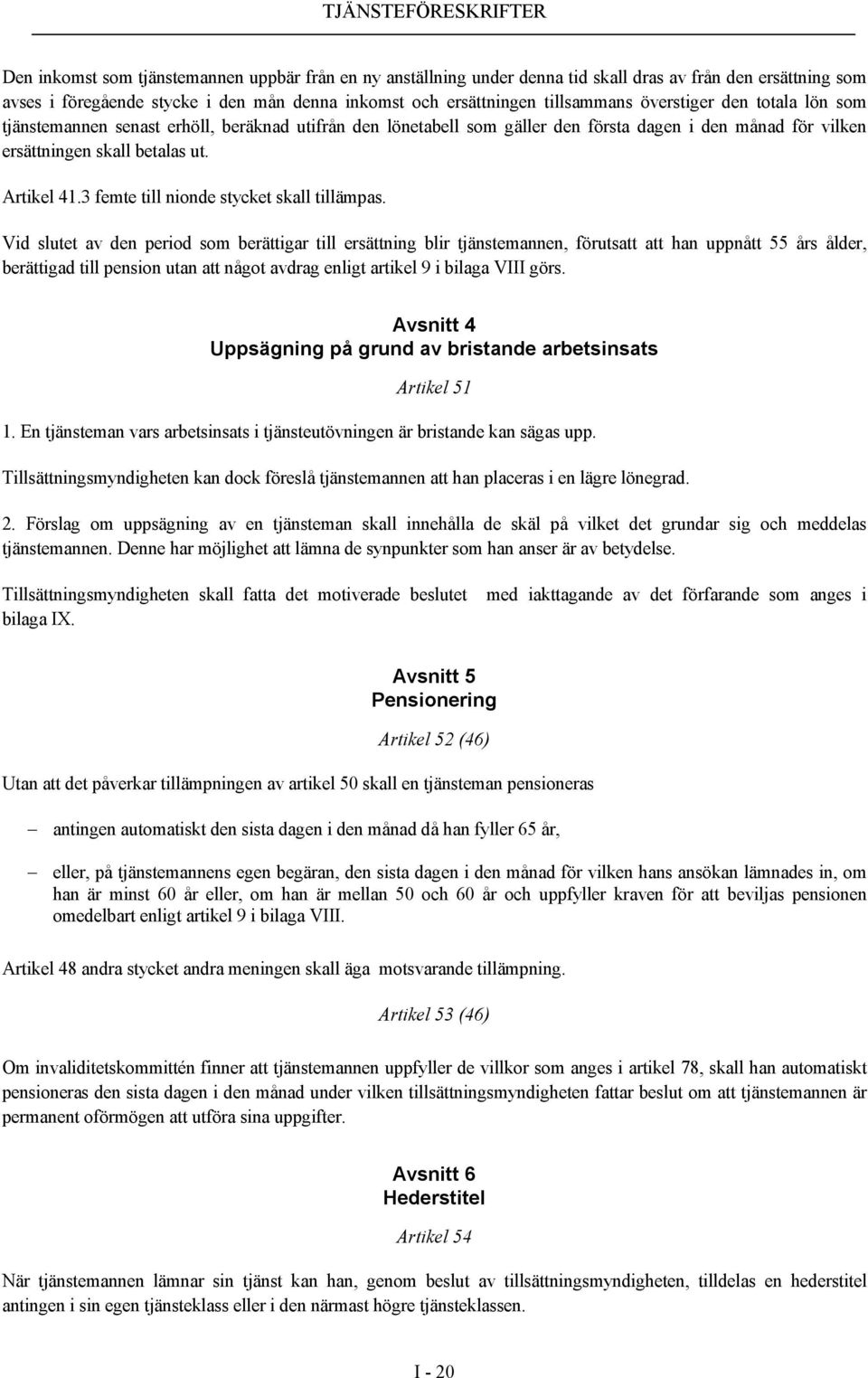 TJÄNSTEFÖRESKRIFTER

Den inkomst som tjänstemannen uppbär från en ny anställning under denna tid skall dras av från den ersättning som avses i föregående stycke i den mån denna inkomst och ersättningen tillsammans överstiger den totala lön som tjänstemannen senast erhöll, beräknad utifrån den lönetabell som gäller den första dagen i den månad för vilken ersättningen skall betalas ut.

Artikel 41.3 femte till nionde stycket skall tillämpas.

Vid slutet av den period som berättigar till ersättning blir tjänstemannen, förutsatt att han uppnått 55 års ålder, berättigad till pension utan att något avdrag enligt artikel 9 i bilaga VIII görs.

Avsnitt 4
Uppsägning på grund av bristande arbetsinsats

Artikel 51

1. En tjänsteman vars arbetsinsats i tjänsteutövningen är bristande kan sägas upp.

Tillsättningsmyndigheten kan dock föreslå tjänstemannen att han placeras i en lägre lönegrad.

2. Förslag om uppsägning av en tjänsteman skall innehålla de skäl på vilket det grundar sig och meddelas tjänstemannen. Denne har möjlighet att lämna de synpunkter som han anser är av betydelse.

Tillsättningsmyndigheten skall fatta det motiverade beslutet med iakttagande av det förfarande som anges i bilaga IX.

Avsnitt 5
Pensionering

Artikel 52 (46)

Utan att det påverkar tillämpningen av artikel 50 skall en tjänsteman pensioneras

– antingen automatiskt den sista dagen i den månad då han fyller 65 år,

– eller, på tjänstemannens egen begäran, den sista dagen i den månad för vilken hans ansökan lämnades in, om han är minst 60 år eller, om han är mellan 50 och 60 år och uppfyller kraven för att beviljas pensionen omedelbart enligt artikel 9 i bilaga VIII.

Artikel 48 andra stycket andra meningen skall äga motsvarande tillämpning.

Artikel 53 (46)

Om invaliditetskommittén finner att tjänstemannen uppfyller de villkor som anges i artikel 78, skall han automatiskt pensioneras den sista dagen i den månad under vilken tillsättningsmyndigheten fattar beslut om att tjänstemannen är permanent oförmögen att utföra sina uppgifter.

Avsnitt 6
Hederstitel

Artikel 54

När tjänstemannen lämnar sin tjänst kan han, genom beslut av tillsättningsmyndigheten, tilldelas en hederstitel antingen i sin egen tjänsteklass eller i den närmast högre tjänsteklassen.

I - 20